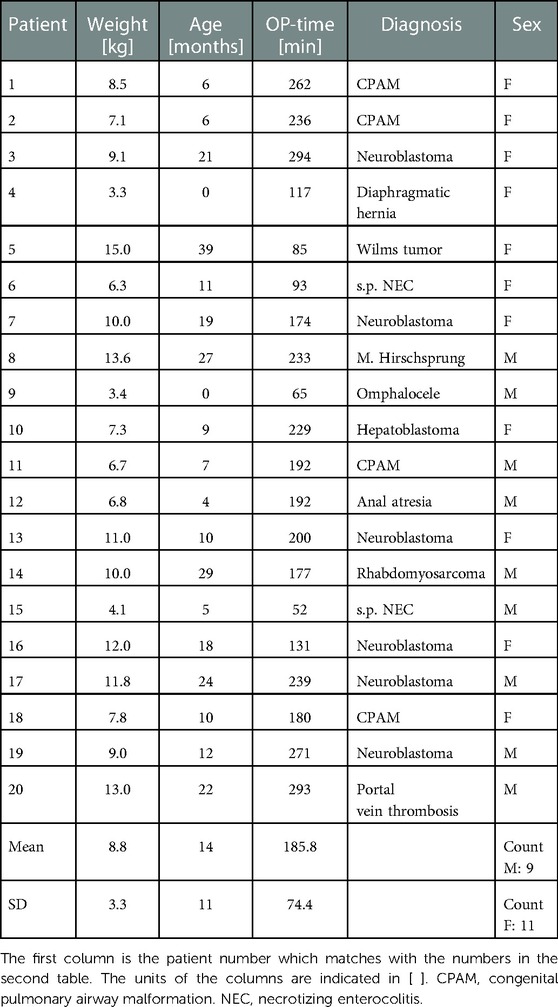 | Patient | Weight [kg] | Age [months] | OP-time [min] | Diagnosis | Sex |
|---|---|---|---|---|---|
| 1 | 8.5 | 6 | 262 | CPAM | F |
| 2 | 7.1 | 6 | 236 | CPAM | F |
| 3 | 9.1 | 21 | 294 | Neuroblastoma | F |
| 4 | 3.3 | 0 | 117 | Diaphragmatic hernia | F |
| 5 | 15.0 | 39 | 85 | Wilms tumor | F |
| 6 | 6.3 | 11 | 93 | s.p. NEC | F |
| 7 | 10.0 | 19 | 174 | Neuroblastoma | F |
| 8 | 13.6 | 27 | 233 | M. Hirschsprung | M |
| 9 | 3.4 | 0 | 65 | Omphalocele | M |
| 10 | 7.3 | 9 | 229 | Hepatoblastoma | F |
| 11 | 6.7 | 7 | 192 | CPAM | M |
| 12 | 6.8 | 4 | 192 | Anal atresia | M |
| 13 | 11.0 | 10 | 200 | Neuroblastoma | F |
| 14 | 10.0 | 29 | 177 | Rhabdomyosarcoma | M |
| 15 | 4.1 | 5 | 52 | s.p. NEC | M |
| 16 | 12.0 | 18 | 131 | Neuroblastoma | F |
| 17 | 11.8 | 24 | 239 | Neuroblastoma | M |
| 18 | 7.8 | 10 | 180 | CPAM | F |
| 19 | 9.0 | 12 | 271 | Neuroblastoma | M |
| 20 | 13.0 | 22 | 293 | Portal vein thrombosis | M |
| Mean | 8.8 | 14 | 185.8 | | Count M: 9 |
| SD | 3.3 | 11 | 74.4 | | Count F: 11 |

The first column is the patient number which matches with the numbers in the second table. The units of the columns are indicated in [ ]. CPAM, congenital pulmonary airway malformation. NEC, necrotizing enterocolitis.